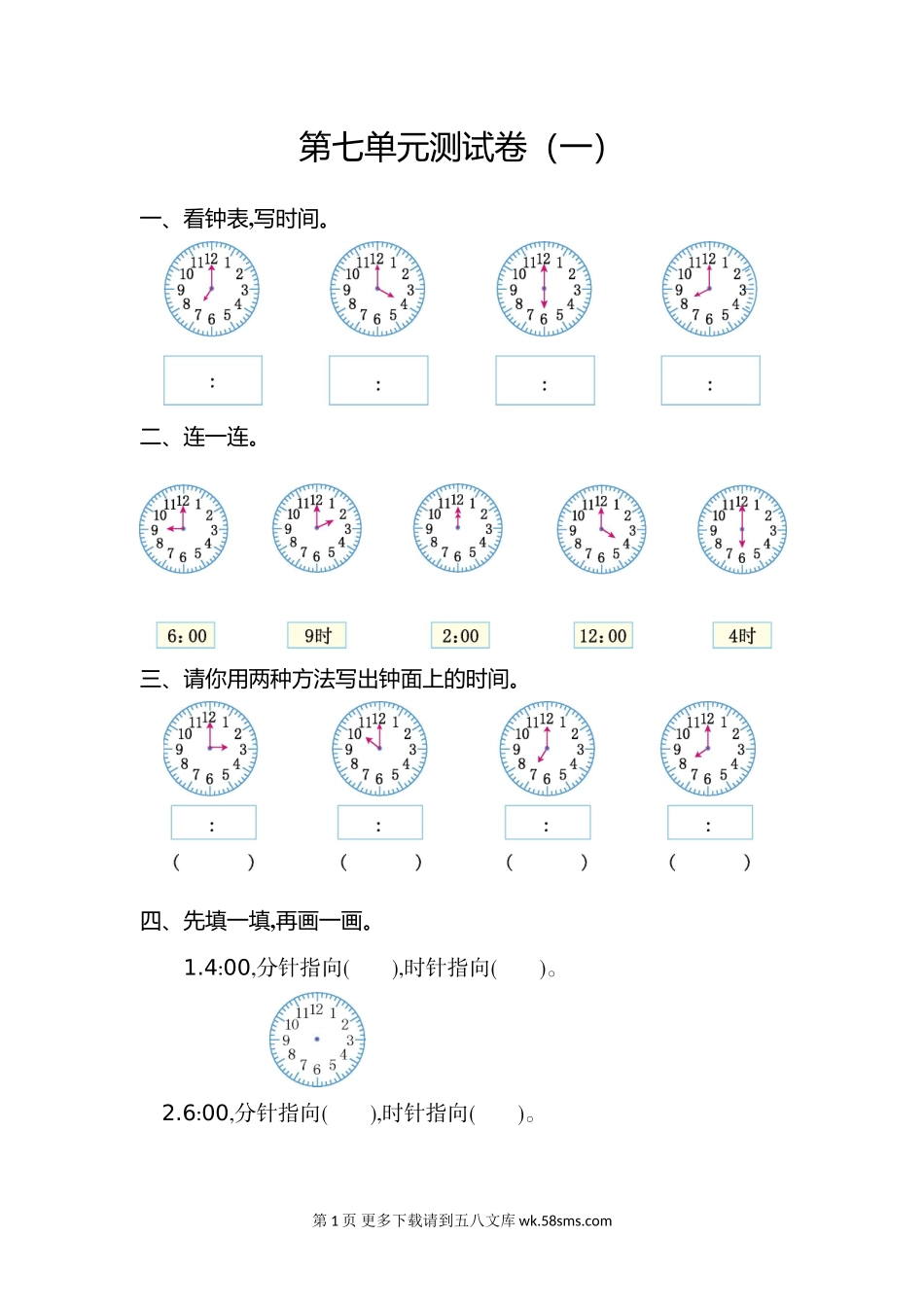 第七单元测试卷（一）

一、看钟表,写时间。

11 12 1 10 2 9 3 8 4 7 6 5

11 12 1 10 2 9 3 8 4 7 6 5

11 12 1 10 2 9 3 8 4 7 6 5

11 12 1 10 2 9 3 8 4 7 6 5

:

:

:

:

二、连一连。

11 12 1 10 2 9 3 8 4 7 6 5

11 12 1 10 2 9 3 8 4 7 6 5

11 12 1 10 2 9 3 8 4 7 6 5

11 12 1 10 2 9 3 8 4 7 6 5

11 12 1 10 2 9 3 8 4 7 6 5

6:00

9时

2:00

12:00

4时

三、请你用两种方法写出钟面上的时间。

11 12 1 10 2 9 3 8 4 7 6 5

11 12 1 10 2 9 3 8 4 7 6 5

11 12 1 10 2 9 3 8 4 7 6 5

11 12 1 10 2 9 3 8 4 7 6 5

:

:

:

:

(　　)　(　　)　(　　)　(　　)

四、先填一填,再画一画。

1.4:00,分针指向(　　),时针指向(　　)。

11 12 1 10 2 9 3 8 4 7 6 5

2.6:00,分针指向(　　),时针指向(　　)。

第 1 页 更多下载请到五八文库 wk.58sms.com